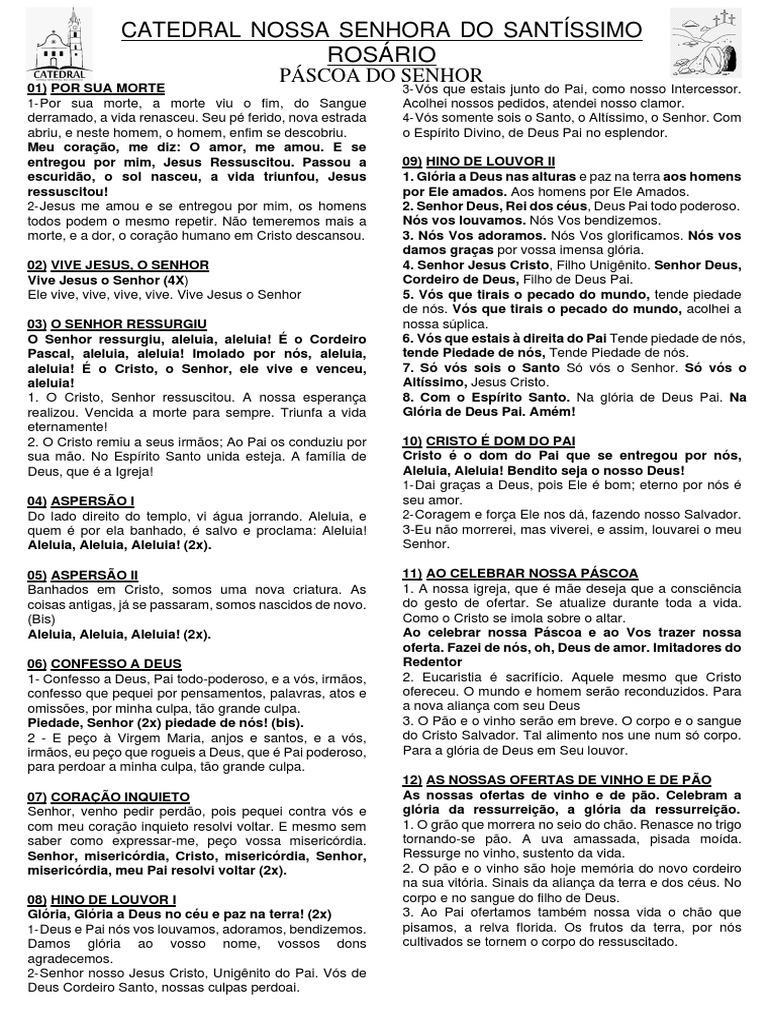 CATEDRAL

CATEDRAL NOSSA SENHORA DO SANTÍSSIMO ROSÁRIO

PÁSCOA DO SENHOR

01) POR SUA MORTE
1-Por sua morte, a morte viu o fim, do Sangue derramado, a vida renasceu. Seu pé ferido, nova estrada abriu, e neste homem, o homem, enfim se descobriu.
Meu coração, me diz: O amor, me amou. E se entregou por mim, Jesus Ressuscitou. Passou a escuridão, o sol nasceu, a vida triunfou, Jesus ressuscitou!
2-Jesus me amou e se entregou por mim, os homens todos podem o mesmo repetir. Não temeremos mais a morte, e a dor, o coração humano em Cristo descansou.

02) VIVE JESUS, O SENHOR
Vive Jesus o Senhor (4X)
Ele vive, vive, vive, vive. Vive Jesus o Senhor

03) O SENHOR RESSURGIU
O Senhor ressurgiu, aleluia, aleluia! É o Cordeiro Pascal, aleluia, aleluia! Imolado por nós, aleluia, aleluia! É o Cristo, o Senhor, ele vive e venceu, aleluia!
1. O Cristo, Senhor ressuscitou. A nossa esperança realizou. Vencida a morte para sempre. Triunfa a vida eternamente!
2. O Cristo remiu a seus irmãos; Ao Pai os conduziu por sua mão. No Espírito Santo unida esteja. A família de Deus, que é a Igreja!

04) ASPERSÃO I
Do lado direito do templo, vi água jorrando. Aleluia, e quem é por ela banhado, é salvo e proclama: Aleluia!
Aleluia, Aleluia, Aleluia! (2x).

05) ASPERSÃO II
Banhados em Cristo, somos uma nova criatura. As coisas antigas, já se passaram, somos nascidos de novo. (Bis)
Aleluia, Aleluia, Aleluia! (2x).

06) CONFESSO A DEUS
1- Confesso a Deus, Pai todo-poderoso, e a vós, irmãos, confesso que pequei por pensamentos, palavras, atos e omissões, por minha culpa, tão grande culpa.
Piedade, Senhor (2x) piedade de nós! (bis).
2 - E peço à Virgem Maria, anjos e santos, e a vós, irmãos, eu peço que rogueis a Deus, que é Pai poderoso, para perdoar a minha culpa, tão grande culpa.

07) CORAÇÃO INQUIETO
Senhor, venho pedir perdão, pois pequei contra vós e com meu coração inquieto resolvi voltar. E mesmo sem saber como expressar-me, peço vossa misericórdia.
Senhor, misericórdia, Cristo, misericórdia, Senhor, misericórdia, meu Pai resolvi voltar (2x).

08) HINO DE LOUVOR I
Glória, Glória a Deus no céu e paz na terra! (2x)
1-Deus e Pai nós vos louvamos, adoramos, bendizemos. Damos glória ao vosso nome, vossos dons agradecemos.
2-Senhor nosso Jesus Cristo, Unigênito do Pai. Vós de Deus Cordeiro Santo, nossas culpas perdoai.
3-Vós que estais junto do Pai, como nosso Intercessor. Acolhei nossos pedidos, atendei nosso clamor.
4-Vós somente sois o Santo, o Altíssimo, o Senhor. Com o Espírito Divino, de Deus Pai no esplendor.

09) HINO DE LOUVOR II
1. Glória a Deus nas alturas e paz na terra aos homens por Ele amados. Aos homens por Ele Amados.
2. Senhor Deus, Rei dos céus, Deus Pai todo poderoso. Nós vos louvamos. Nós Vos bendizemos.
3. Nós Vos adoramos. Nós Vos glorificamos. Nós vos damos graças por vossa imensa glória.
4. Senhor Jesus Cristo, Filho Unigênito. Senhor Deus, Cordeiro de Deus, Filho de Deus Pai.
5. Vós que tirais o pecado do mundo, tende piedade de nós. Vós que tirais o pecado do mundo, acolhei a nossa súplica.
6. Vós que estais à direita do Pai Tende piedade de nós, tende Piedade de nós, Tende Piedade de nós.
7. Só vós sois o Santo Só vós o Senhor. Só vós o Altíssimo, Jesus Cristo.
8. Com o Espírito Santo. Na glória de Deus Pai. Na Glória de Deus Pai. Amém!

10) CRISTO É DOM DO PAI
Cristo é o dom do Pai que se entregou por nós, Aleluia, Aleluia! Bendito seja o nosso Deus!
1-Dai graças a Deus, pois Ele é bom; eterno por nós é seu amor.
2-Coragem e força Ele nos dá, fazendo nosso Salvador.
3-Eu não morrerei, mas viverei, e assim, louvarei o meu Senhor.

11) AO CELEBRAR NOSSA PÁSCOA
1. A nossa igreja, que é mãe deseja que a consciência do gesto de ofertar. Se atualize durante toda a vida. Como o Cristo se imola sobre o altar.
Ao celebrar nossa Páscoa e ao Vos trazer nossa oferta. Fazei de nós, oh, Deus de amor. Imitadores do Redentor
2. Eucaristia é sacrifício. Aquele mesmo que Cristo ofereceu. O mundo e homem serão reconduzidos. Para a nova aliança com seu Deus
3. O Pão e o vinho serão em breve. O corpo e o sangue do Cristo Salvador. Tal alimento nos une num só corpo. Para a glória de Deus em Seu louvor.

12) AS NOSSAS OFERTAS DE VINHO E DE PÃO
As nossas ofertas de vinho e de pão. Celebram a glória da ressurreição, a glória da ressurreição.
1. O grão que morrera no seio do chão. Renasce no trigo tornando-se pão. A uva amassada, pisada moída. Ressurge no vinho, sustento da vida.
2. O pão e o vinho são hoje memória do novo cordeiro na sua vitória. Sinais da aliança da terra e dos céus. No corpo e no sangue do filho de Deus.
3. Ao Pai ofertamos também nossa vida o chão que pisamos, a relva florida. Os frutos da terra, por nós cultivados se tornem o corpo do ressuscitado.